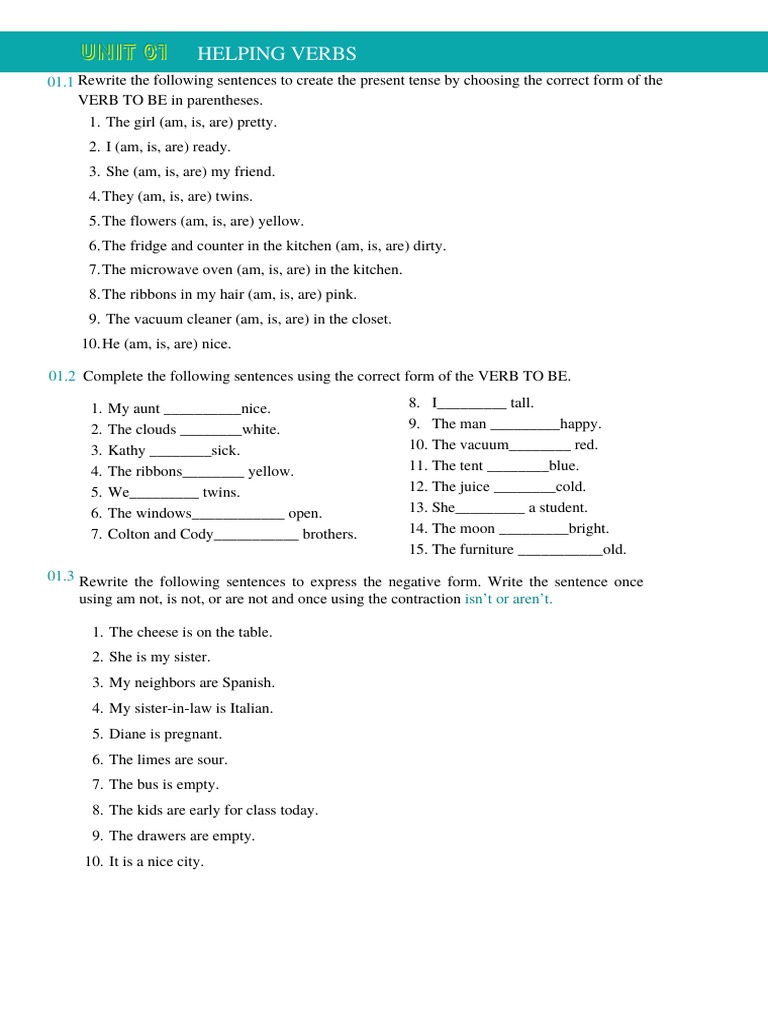 UNIT 01 HELPING VERBS

01.1 Rewrite the following sentences to create the present tense by choosing the correct form of the VERB TO BE in parentheses.

1. The girl (am, is, are) pretty.
2. I (am, is, are) ready.
3. She (am, is, are) my friend.
4. They (am, is, are) twins.
5. The flowers (am, is, are) yellow.
6. The fridge and counter in the kitchen (am, is, are) dirty.
7. The microwave oven (am, is, are) in the kitchen.
8. The ribbons in my hair (am, is, are) pink.
9. The vacuum cleaner (am, is, are) in the closet.
10. He (am, is, are) nice.

01.2 Complete the following sentences using the correct form of the VERB TO BE.

1. My aunt __________nice.
2. The clouds ________white.
3. Kathy ________sick.
4. The ribbons________ yellow.
5. We_________ twins.
6. The windows____________ open.
7. Colton and Cody___________ brothers.

8. I_________ tall.
9. The man _________happy.
10. The vacuum________ red.
11. The tent ________blue.
12. The juice ________cold.
13. She_________ a student.
14. The moon _________bright.
15. The furniture ___________old.

01.3 Rewrite the following sentences to express the negative form. Write the sentence once using am not, is not, or are not and once using the contraction isn't or aren't.

1. The cheese is on the table.
2. She is my sister.
3. My neighbors are Spanish.
4. My sister-in-law is Italian.
5. Diane is pregnant.
6. The limes are sour.
7. The bus is empty.
8. The kids are early for class today.
9. The drawers are empty.
10. It is a nice city.